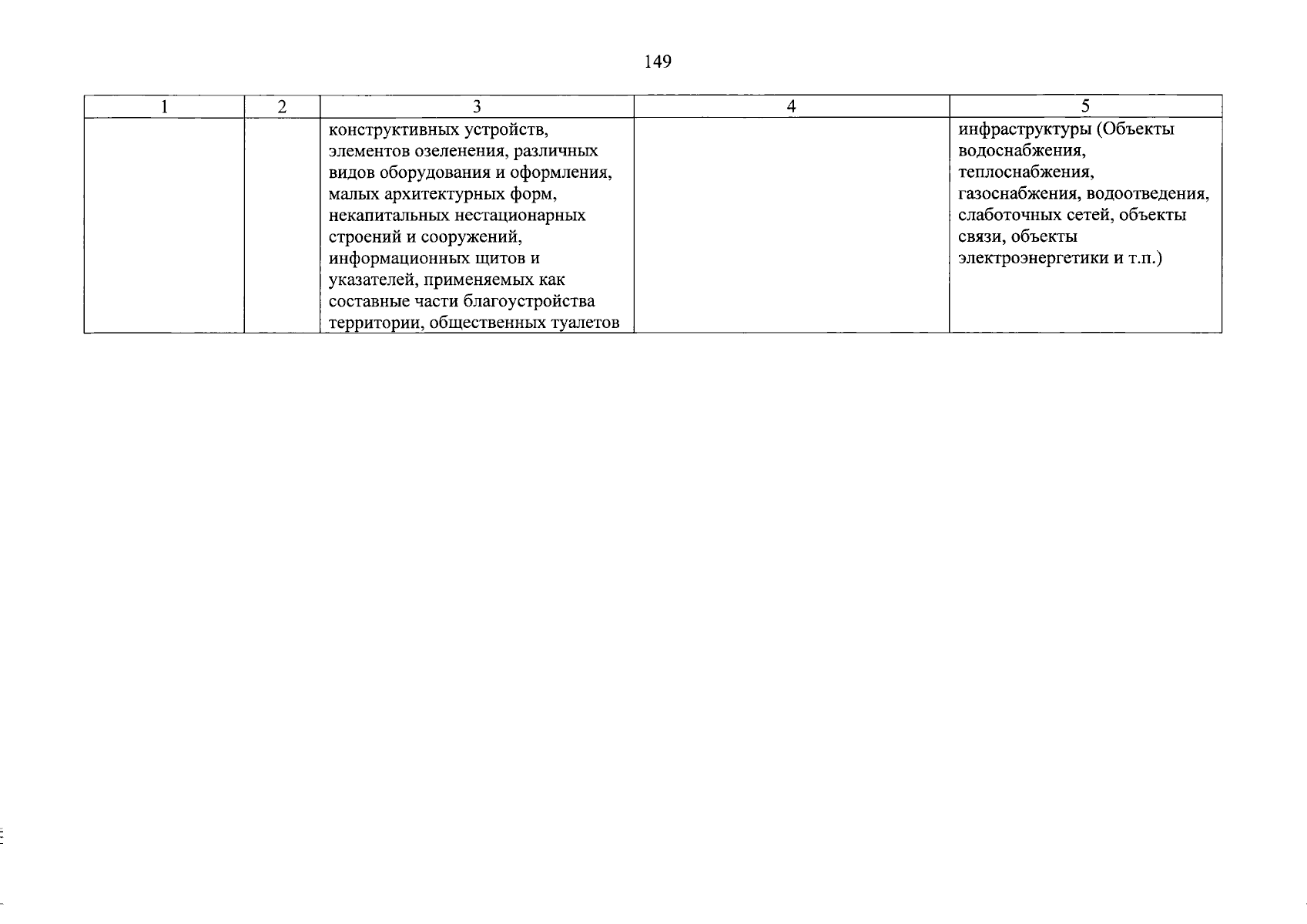 149

| 1 | 2 | 3 | 4 | 5 |
|---|---|---|---|---|
| | | конструктивных устройств, элементов озеленения, различных видов оборудования и оформления, малых архитектурных форм, некапитальных нестационарных строений и сооружений, информационных щитов и указателей, применяемых как составные части благоустройства территории, общественных туалетов | | инфраструктуры (Объекты водоснабжения, теплоснабжения, газоснабжения, водоотведения, слаботочных сетей, объекты связи, объекты электроэнергетики и т.п.) |